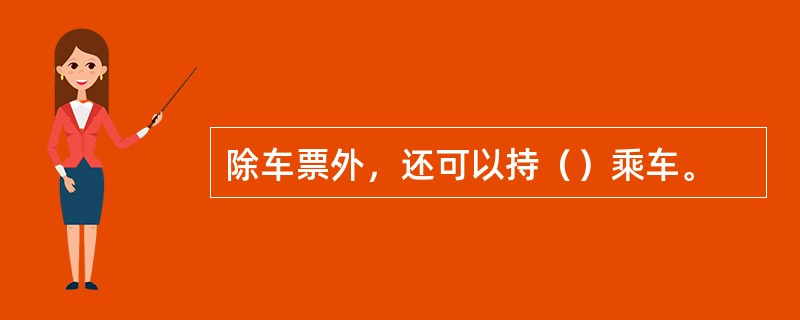 除车票外，还可以持（）乘车。